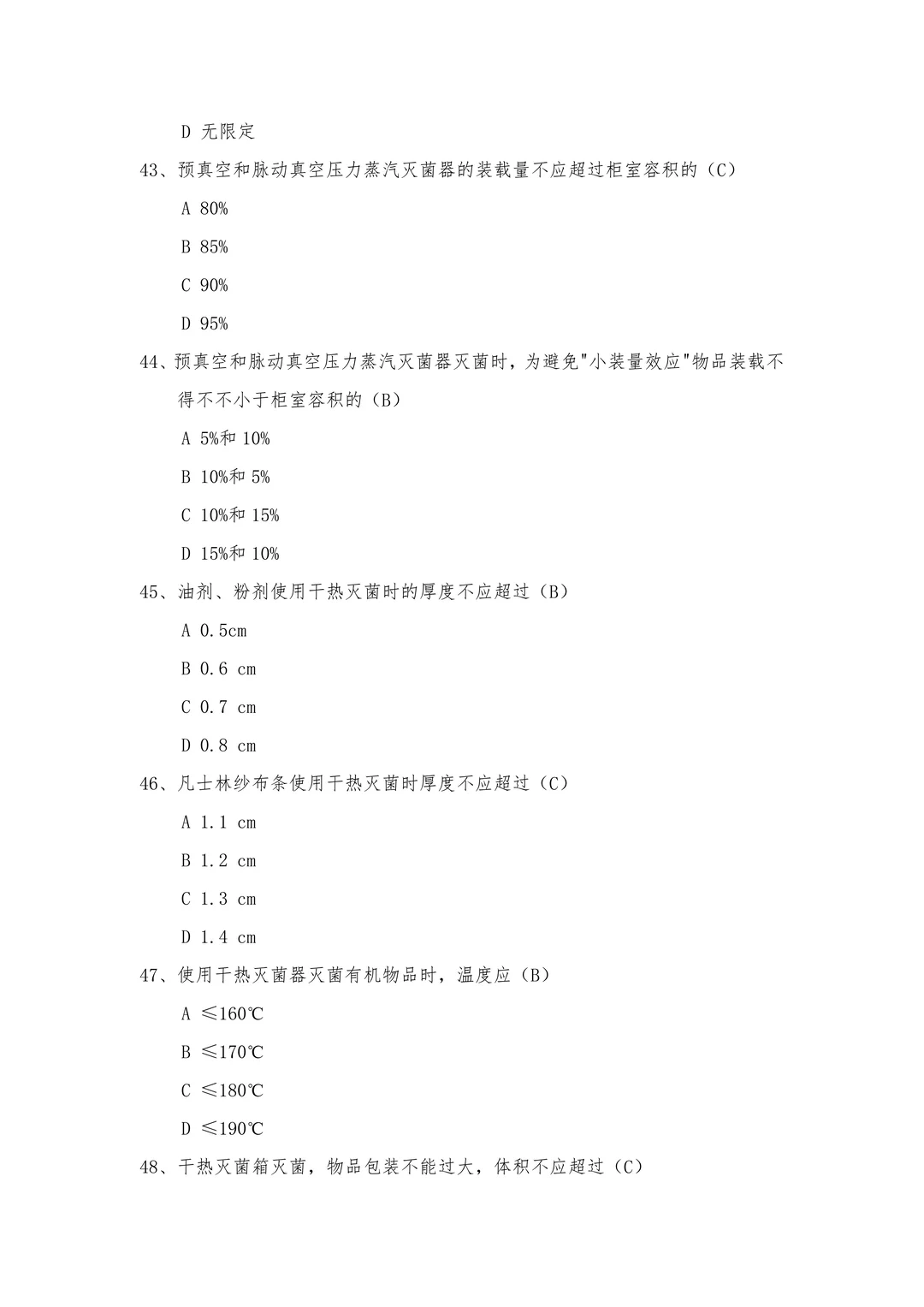 D 无限定

43、预真空和脉动真空压力蒸汽灭菌器的装载量不应超过柜室容积的（C）

A 80%

B 85%

C 90%

D 95%

44、预真空和脉动真空压力蒸汽灭菌器灭菌时，为避免"小装量效应"物品装载不得不不小于柜室容积的（B）

A 5%和 10%

B 10%和 5%

C 10%和 15%

D 15%和 10%

45、油剂、粉剂使用干热灭菌时的厚度不应超过（B）

A 0.5cm

B 0.6 cm

C 0.7 cm

D 0.8 cm

46、凡士林纱布条使用干热灭菌时厚度不应超过（C）

A 1.1 cm

B 1.2 cm

C 1.3 cm

D 1.4 cm

47、使用干热灭菌器灭菌有机物品时，温度应（B）

A ≤160℃

B ≤170℃

C ≤180℃

D ≤190℃

48、干热灭菌箱灭菌，物品包装不能过大，体积不应超过（C）